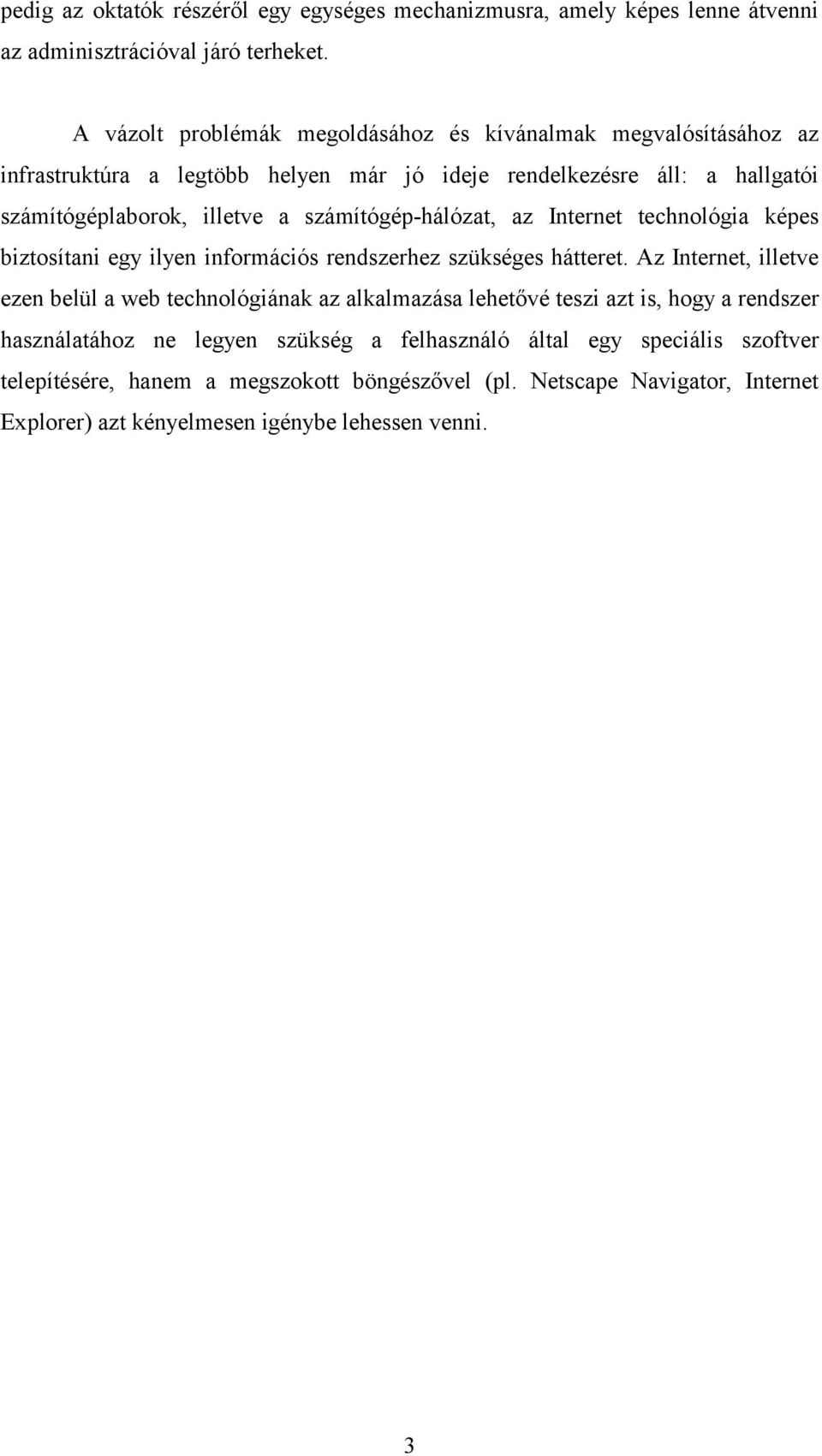 pedig az oktatók részéről egy egységes mechanizmusra, amely képes lenne átvenni az adminisztrációval járó terheket.

A vázolt problémák megoldásához és kívánalmak megvalósításához az infrastruktúra a legtöbb helyen már jó ideje rendelkezésre áll: a hallgatói számítógéplaborok, illetve a számítógép-hálózat, az Internet technológia képes biztosítani egy ilyen információs rendszerhez szükséges hátteret. Az Internet, illetve ezen belül a web technológiának az alkalmazása lehetővé teszi azt is, hogy a rendszer használatához ne legyen szükség a felhasználó által egy speciális szoftver telepítésére, hanem a megszokott böngészővel (pl. Netscape Navigator, Internet Explorer) azt kényelmesen igénybe lehessen venni.

3